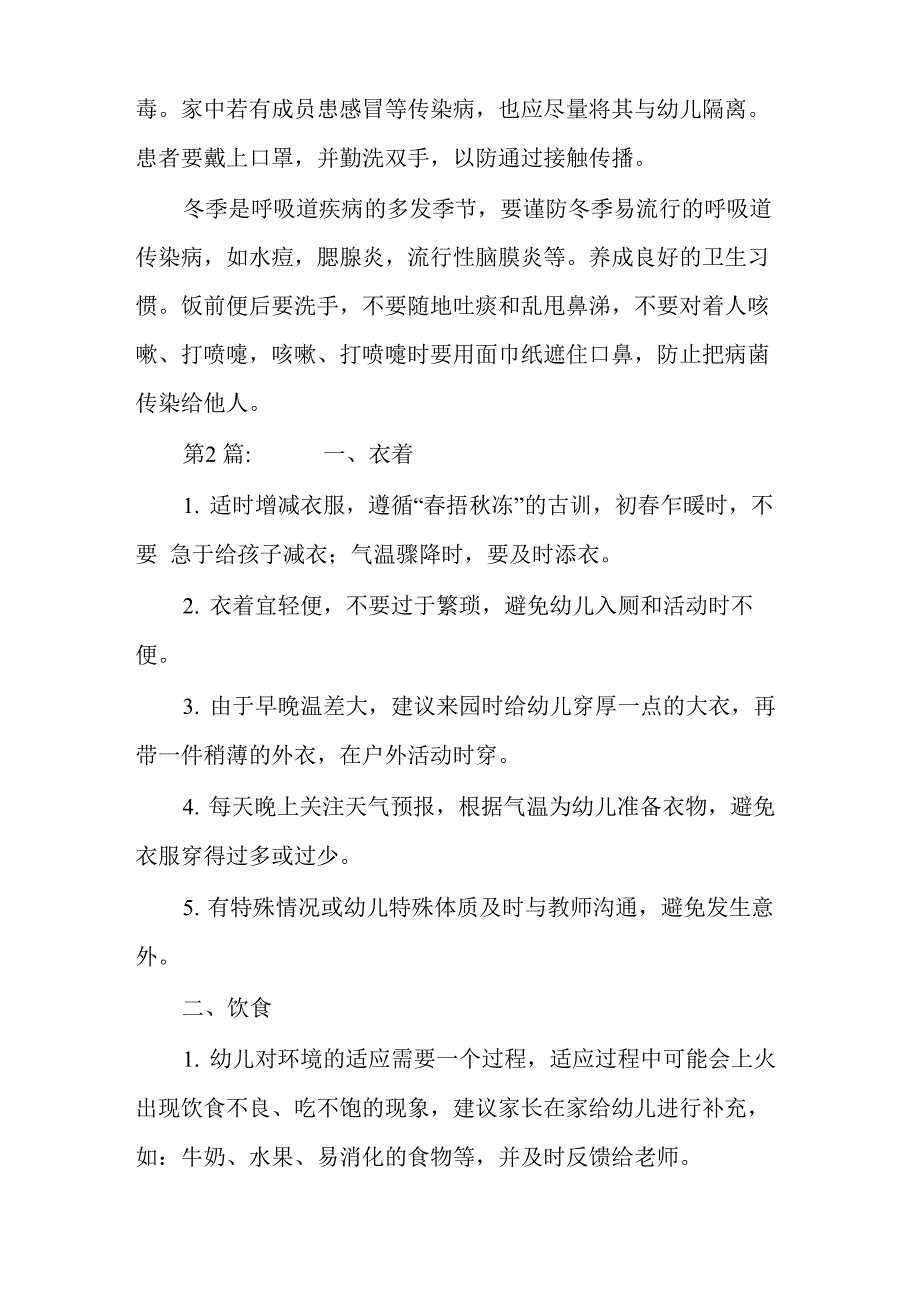 毒。家中若有成员患感冒等传染病，也应尽量将其与幼儿隔离。患者要戴上口罩，并勤洗双手，以防通过接触传播。

冬季是呼吸道疾病的多发季节，要谨防冬季易流行的呼吸道传染病，如水痘，腮腺炎，流行性脑膜炎等。养成良好的卫生习惯。饭前便后要洗手，不要随地吐痰和乱甩鼻涕，不要对着人咳嗽、打喷嚏，咳嗽、打喷嚏时要用面巾纸遮住口鼻，防止把病菌传染给他人。

第2 篇: 　　一、衣着

1. 适时增减衣服，遵循“春捂秋冻”的古训，初春乍暖时，不要 急于给孩子减衣；气温骤降时，要及时添衣。

2. 衣着宜轻便，不要过于繁琐，避免幼儿入厕和活动时不便。

3. 由于早晚温差大，建议来园时给幼儿穿厚一点的大衣，再带一件稍薄的外衣，在户外活动时穿。

4. 每天晚上关注天气预报，根据气温为幼儿准备衣物，避免衣服穿得过多或过少。

5. 有特殊情况或幼儿特殊体质及时与教师沟通，避免发生意外。

二、饮食

1. 幼儿对环境的适应需要一个过程，适应过程中可能会上火出现饮食不良、吃不饱的现象，建议家长在家给幼儿进行补充，如：牛奶、水果、易消化的食物等，并及时反馈给老师。